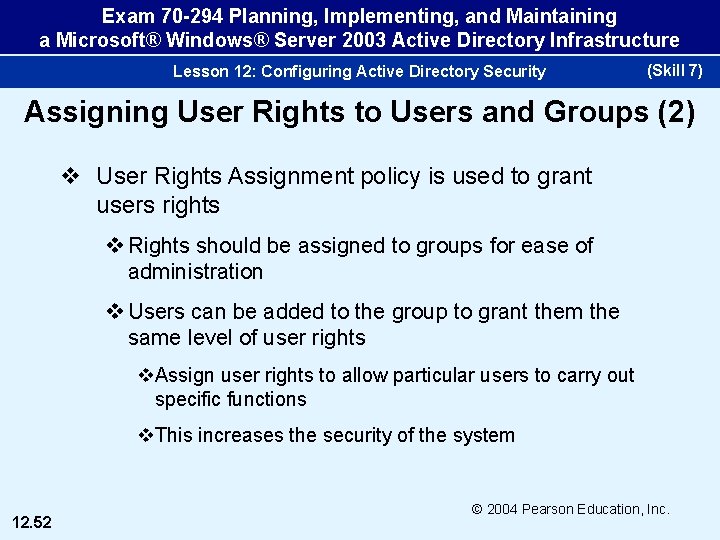 Exam 70-294 Planning, Implementing, and Maintaining a Microsoft® Windows® Server 2003 Active Directory Infrastructure

Lesson 12: Configuring Active Directory Security

(Skill 7)

Assigning User Rights to Users and Groups (2)

❖ User Rights Assignment policy is used to grant users rights

❖ Rights should be assigned to groups for ease of administration

❖ Users can be added to the group to grant them the same level of user rights

❖ Assign user rights to allow particular users to carry out specific functions

❖ This increases the security of the system

© 2004 Pearson Education, Inc.

12.52